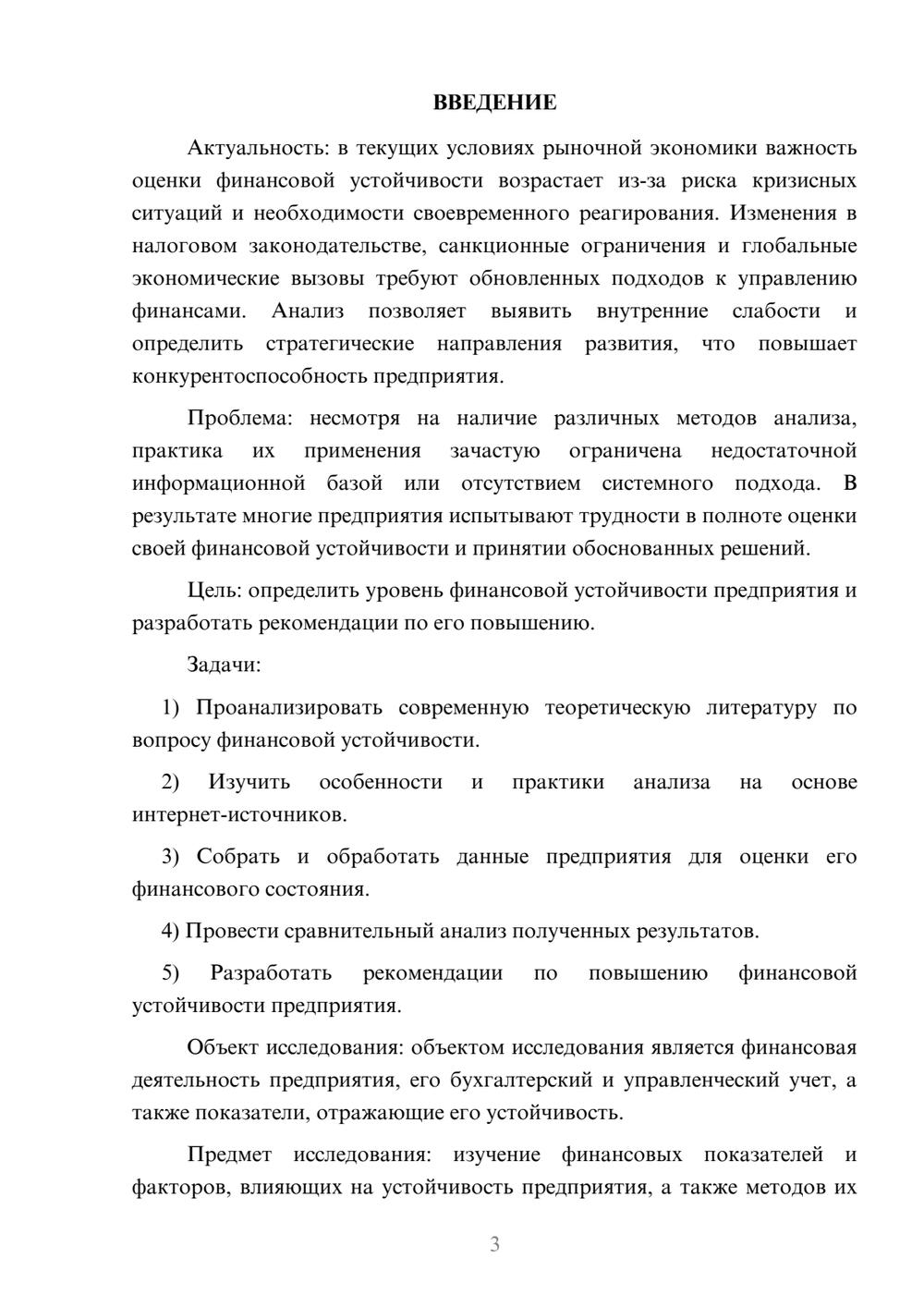 ВВЕДЕНИЕ

Актуальность: в текущих условиях рыночной экономики важность оценки финансовой устойчивости возрастает из-за риска кризисных ситуаций и необходимости своевременного реагирования. Изменения в налоговом законодательстве, санкционные ограничения и глобальные экономические вызовы требуют обновленных подходов к управлению финансами. Анализ позволяет выявить внутренние слабости и определить стратегические направления развития, что повышает конкурентоспособность предприятия.

Проблема: несмотря на наличие различных методов анализа, практика их применения зачастую ограничена недостаточной информационной базой или отсутствием системного подхода. В результате многие предприятия испытывают трудности в полноте оценки своей финансовой устойчивости и принятии обоснованных решений.

Цель: определить уровень финансовой устойчивости предприятия и разработать рекомендации по его повышению.

Задачи:

1) Проанализировать современную теоретическую литературу по вопросу финансовой устойчивости.

2) Изучить особенности и практики анализа на основе интернет-источников.

3) Собрать и обработать данные предприятия для оценки его финансового состояния.

4) Провести сравнительный анализ полученных результатов.

5) Разработать рекомендации по повышению финансовой устойчивости предприятия.

Объект исследования: объектом исследования является финансовая деятельность предприятия, его бухгалтерский и управленческий учет, а также показатели, отражающие его устойчивость.

Предмет исследования: изучение финансовых показателей и факторов, влияющих на устойчивость предприятия, а также методов их

3